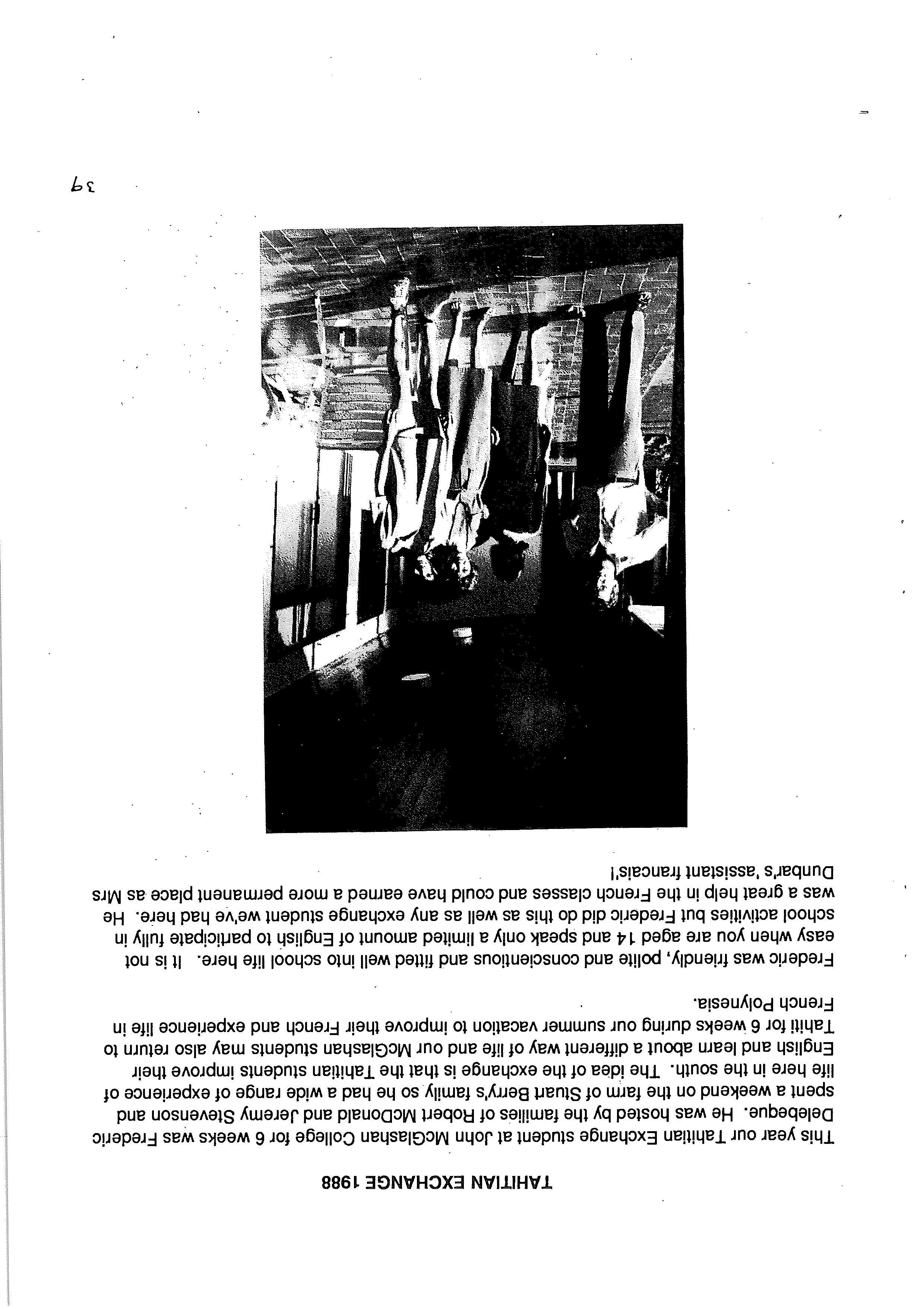 TAHITIAN EXCHANGE 1988

This year our Tahitian Exchange student at John McGlashan College for 6 weeks was Frederic Delebeque. He was hosted by the families of Robert McDonald and Jeremy Stevenson and spent a weekend on the farm of Stuart Berry's family so he had a wide range of experience of life here in the south. The idea of the exchange is that the Tahitian students improve their English and learn about a different way of life and our McGlashan students may also return to Tahiti for 6 weeks during our summer vacation to improve their French and experience life in French Polynesia.

Frederic was friendly, polite and conscientious and fitted well into school life here. It is not easy when you are aged 14 and speak only a limited amount of English to participate fully in school activities but Frederic did do this as well as any exchange student we've had here. He was a great help in the French classes and could have earned a more permanent place as Mrs Dunbar's 'assistant francais'!

39